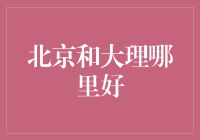 北京和大理哪里好